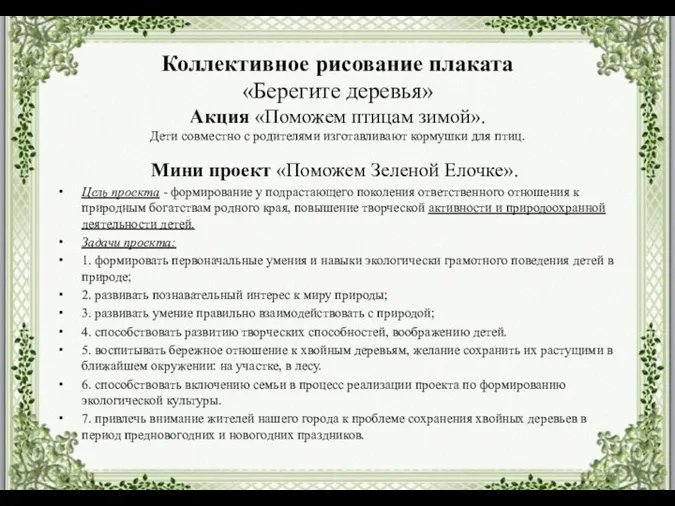 Коллективное рисование плаката
«Берегите деревья»
Акция «Поможем птицам зимой».
Дети совместно с родителями изготавливают кормушки для птиц.

Мини проект «Поможем Зеленой Елочке».

• Цель проекта - формирование у подрастающего поколения ответственного отношения к природным богатствам родного края, повышение творческой активности и природоохранной деятельности детей.
• Задачи проекта:
• 1. формировать первоначальные умения и навыки экологически грамотного поведения детей в природе;
• 2. развивать познавательный интерес к миру природы;
• 3. развивать умение правильно взаимодействовать с природой;
• 4. способствовать развитию творческих способностей, воображению детей.
• 5. воспитывать бережное отношение к хвойным деревьям, желание сохранить их растущими в ближайшем окружении: на участке, в лесу.
• 6. способствовать включению семьи в процесс реализации проекта по формированию экологической культуры.
• 7. привлечь внимание жителей нашего города к проблеме сохранения хвойных деревьев в период предновогодних и новогодних праздников.